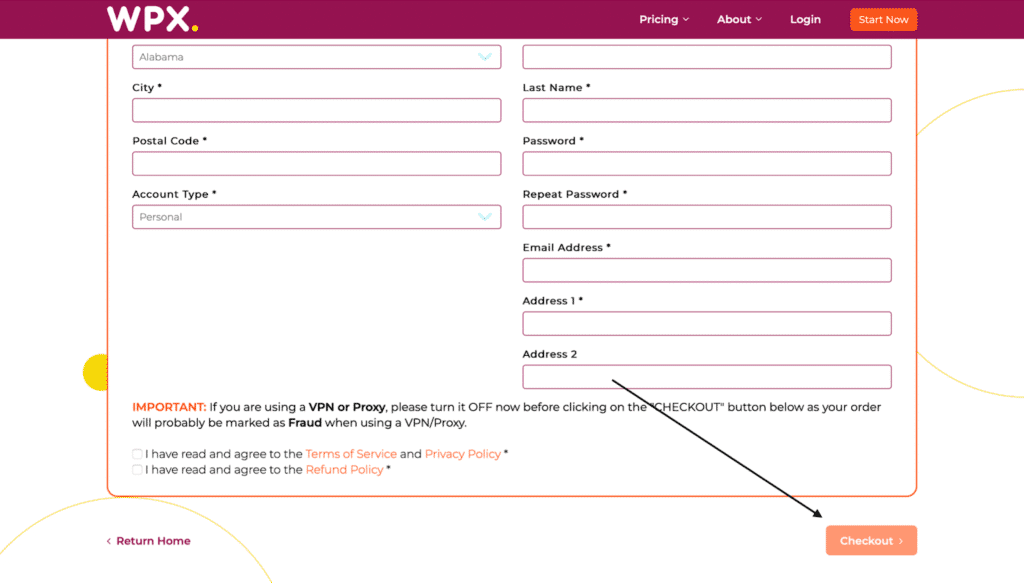 WPX.

Pricing About Login Start Now

Alabama

City *

Postal Code *

Account Type *

Personal

Last Name *

Password *

Repeat Password *

Email Address *

Address 1 *

Address 2

IMPORTANT: If you are using a VPN or Proxy, please turn it OFF now before clicking on the "CHECKOUT" button below as your order will probably be marked as Fraud when using a VPN/Proxy.

I have read and agree to the Terms of Service and Privacy Policy *

I have read and agree to the Refund Policy *

‹ Return Home

Checkout ›